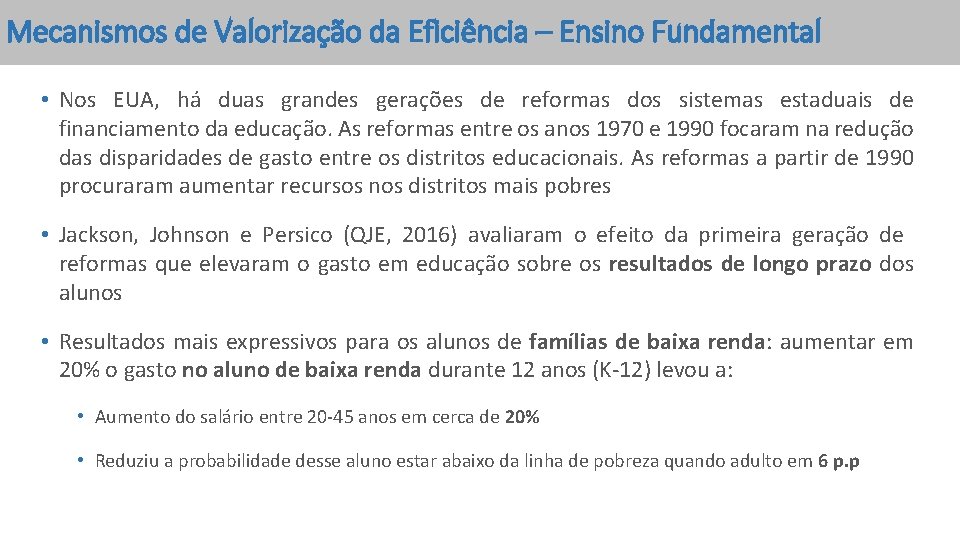 Mecanismos de Valorização da Eficiência – Ensino Fundamental

• Nos EUA, há duas grandes gerações de reformas dos sistemas estaduais de financiamento da educação. As reformas entre os anos 1970 e 1990 focaram na redução das disparidades de gasto entre os distritos educacionais. As reformas a partir de 1990 procuraram aumentar recursos nos distritos mais pobres

• Jackson, Johnson e Persico (QJE, 2016) avaliaram o efeito da primeira geração de reformas que elevaram o gasto em educação sobre os resultados de longo prazo dos alunos

• Resultados mais expressivos para os alunos de famílias de baixa renda: aumentar em 20% o gasto no aluno de baixa renda durante 12 anos (K-12) levou a:

• Aumento do salário entre 20-45 anos em cerca de 20%

• Reduziu a probabilidade desse aluno estar abaixo da linha de pobreza quando adulto em 6 p.p